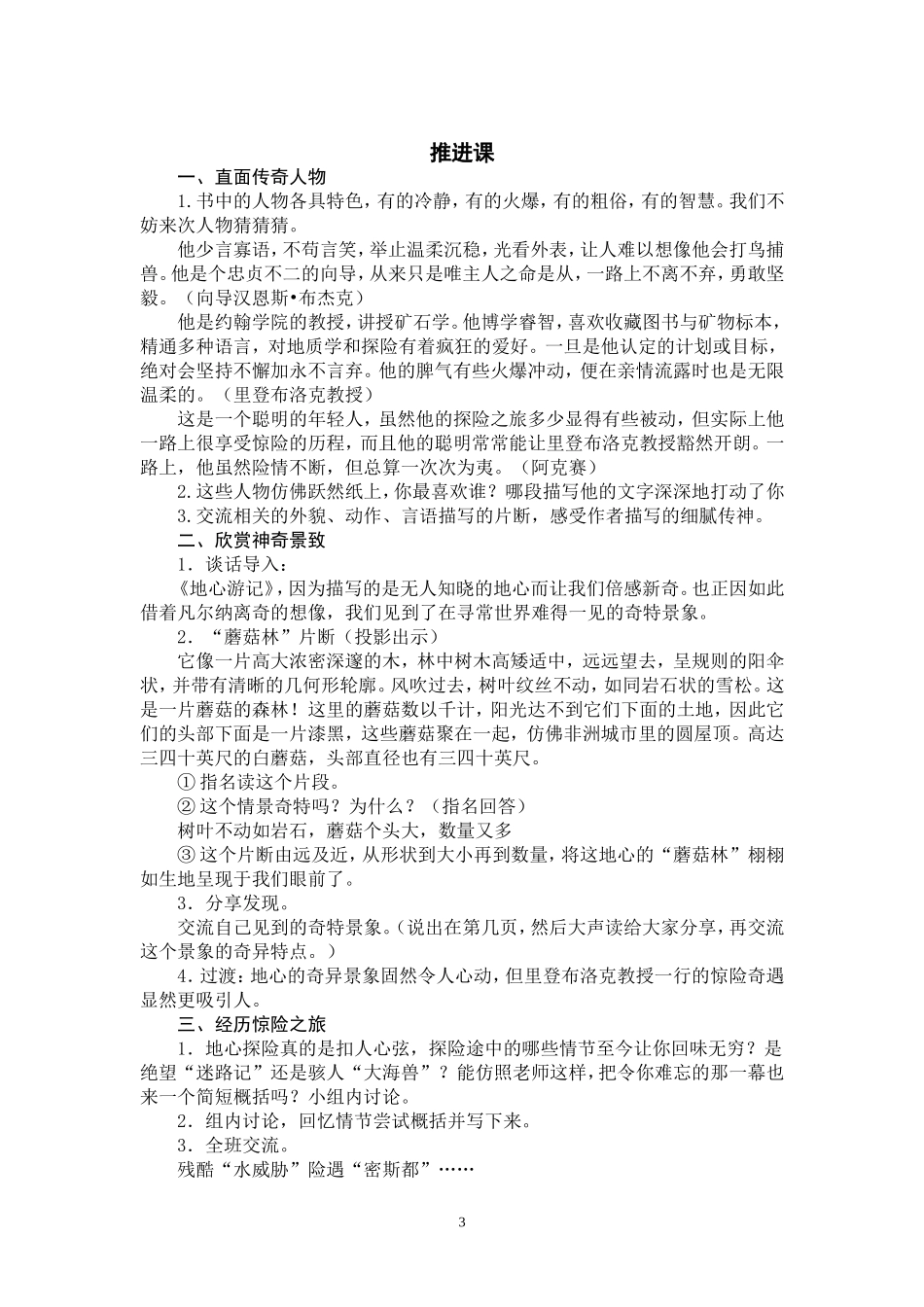 推进课

一、直面传奇人物

1.书中的人物各具特色，有的冷静，有的火爆，有的粗俗，有的智慧。我们不妨来次人物猜猜猜。

他少言寡语，不苟言笑，举止温柔沉稳，光看外表，让人难以想像他会打鸟捕兽。他是个忠贞不二的向导，从来只是唯主人之命是从，一路上不离不弃，勇敢坚毅。（向导汉恩斯•布杰克）

他是约翰学院的教授，讲授矿石学。他博学睿智，喜欢收藏图书与矿物标本，精通多种语言，对地质学和探险有着疯狂的爱好。一旦是他认定的计划或目标，绝对会坚持不懈加永不言弃。他的脾气有些火爆冲动，便在亲情流露时也是无限温柔的。（里登布洛克教授）

这是一个聪明的年轻人，虽然他的探险之旅多少显得有些被动，但实际上他一路上很享受惊险的历程，而且他的聪明常常能让里登布洛克教授豁然开朗。一路上，他虽然险情不断，但总算一次次为夷。（阿克赛）

2.这些人物仿佛跃然纸上，你最喜欢谁？哪段描写他的文字深深地打动了你

3.交流相关的外貌、动作、言语描写的片断，感受作者描写的细腻传神。

二、欣赏神奇景致

1．谈话导入：

《地心游记》，因为描写的是无人知晓的地心而让我们倍感新奇。也正因如此借着凡尔纳离奇的想像，我们见到了在寻常世界难得一见的奇特景象。

2．“蘑菇林”片断（投影出示）

它像一片高大浓密深邃的木，林中树木高矮适中，远远望去，呈规则的阳伞状，并带有清晰的几何形轮廓。风吹过去，树叶纹丝不动，如同岩石状的雪松。这是一片蘑菇的森林！这里的蘑菇数以千计，阳光达不到它们下面的土地，因此它们的头部下面是一片漆黑，这些蘑菇聚在一起，仿佛非洲城市里的圆屋顶。高达三四十英尺的白蘑菇，头部直径也有三四十英尺。

① 指名读这个片段。

② 这个情景奇特吗？为什么？（指名回答）

树叶不动如岩石，蘑菇个头大，数量又多

③ 这个片断由远及近，从形状到大小再到数量，将这地心的“蘑菇林”栩栩如生地呈现于我们眼前了。

3．分享发现。

交流自己见到的奇特景象。（说出在第几页，然后大声读给大家分享，再交流这个景象的奇异特点。）

4.过渡：地心的奇异景象固然令人心动，但里登布洛克教授一行的惊险奇遇显然更吸引人。

三、经历惊险之旅

1．地心探险真的是扣人心弦，探险途中的哪些情节至今让你回味无穷？是绝望“迷路记”还是骇人“大海兽”？能仿照老师这样，把令你难忘的那一幕也来一个简短概括吗？小组内讨论。

2．组内讨论，回忆情节尝试概括并写下来。

3．全班交流。

残酷“水威胁”险遇“密斯都”……

3